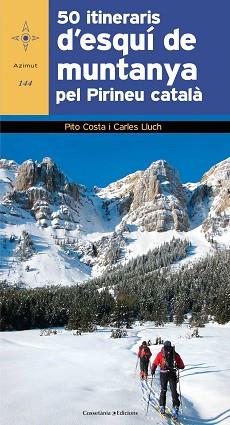 Azimut

144

50 itineraris d'esquí de muntanya pel Pirineu català

Pito Costa i Carles Lluch

Cossetània Edicions